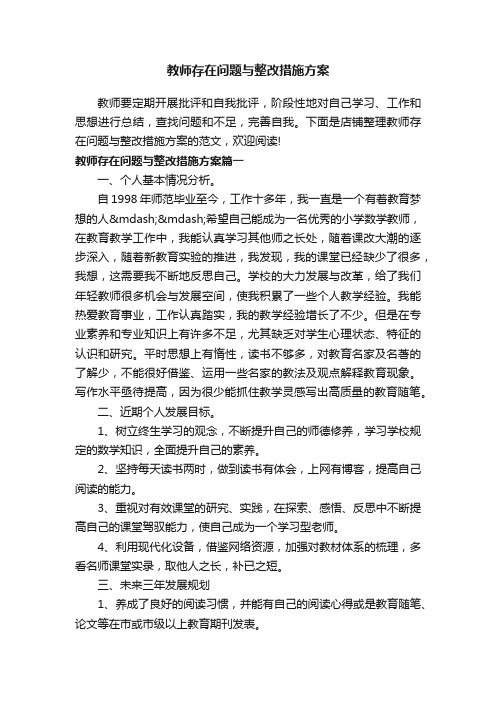 教师存在问题与整改措施方案

教师要定期开展批评和自我批评，阶段性地对自己学习、工作和思想进行总结，查找问题和不足，完善自我。下面是店铺整理教师存在问题与整改措施方案的范文，欢迎阅读!

教师存在问题与整改措施方案篇一

一、个人基本情况分析。

自1998年师范毕业至今，工作十多年，我一直是一个有着教育梦想的人&mdash;&mdash;希望自己能成为一名优秀的小学数学教师，在教育教学工作中，我能认真学习其他师之长处，随着课改大潮的逐步深入，随着新教育实验的推进，我发现，我的课堂已经缺少了很多，我想，这需要我不断地反思自己。学校的大力发展与改革，给了我们年轻教师很多机会与发展空间，使我积累了一些个人教学经验。我能热爱教育事业，工作认真踏实，我的教学经验增长了不少。但是在专业素养和专业知识上有许多不足，尤其缺乏对学生心理状态、特征的认识和研究。平时思想上有惰性，读书不够多，对教育名家及名著的了解少，不能很好借鉴、运用一些名家的教法及观点解释教育现象。写作水平亟待提高，因为很少能抓住教学灵感写出高质量的教育随笔。

二、近期个人发展目标。

1、树立终生学习的观念，不断提升自己的师德修养，学习学校规定的数学知识，全面提升自己的素养。

2、坚持每天读书两时，做到读书有体会，上网有博客，提高自己阅读的能力。

3、重视对有效课堂的研究、实践，在探索、感悟、反思中不断提高自己的课堂驾驭能力，使自己成为一个学习型老师。

4、利用现代化设备，借鉴网络资源，加强对教材体系的梳理，多看名师课堂实录，取他人之长，补已之短。

三、未来三年发展规划

1、养成了良好的阅读习惯，并能有自己的阅读心得或是教育随笔、论文等在市或市级以上教育期刊发表。